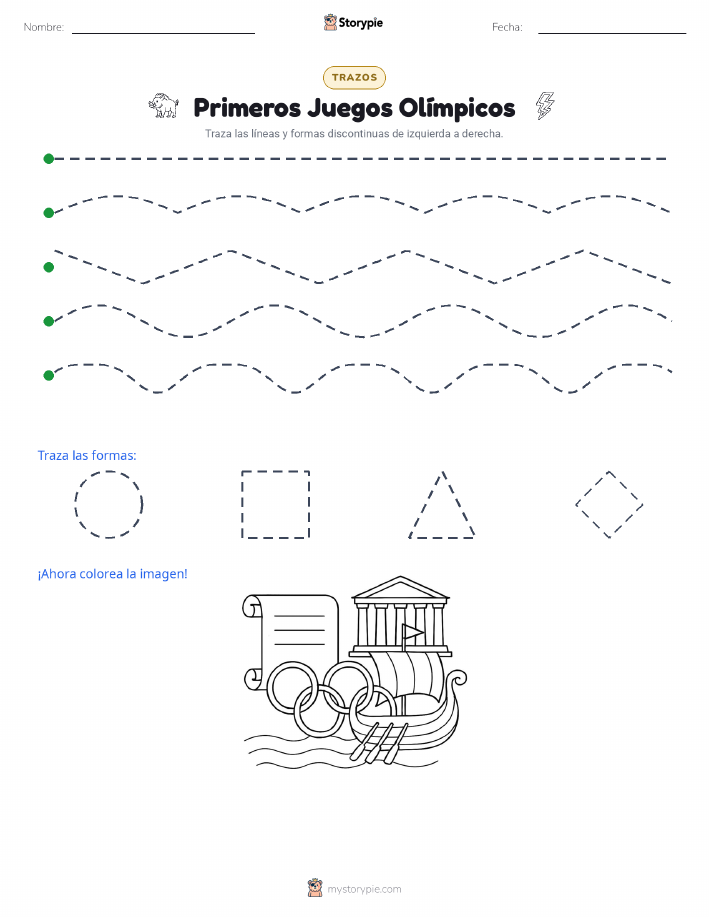 Nombre: Storypie Fecha:

TRAZOS

Primeros Juegos Olímpicos

Traza las líneas y formas discontinuas de izquierda a derecha.

Traza las formas:

¡Ahora colorea la imagen!

mystorypie.com